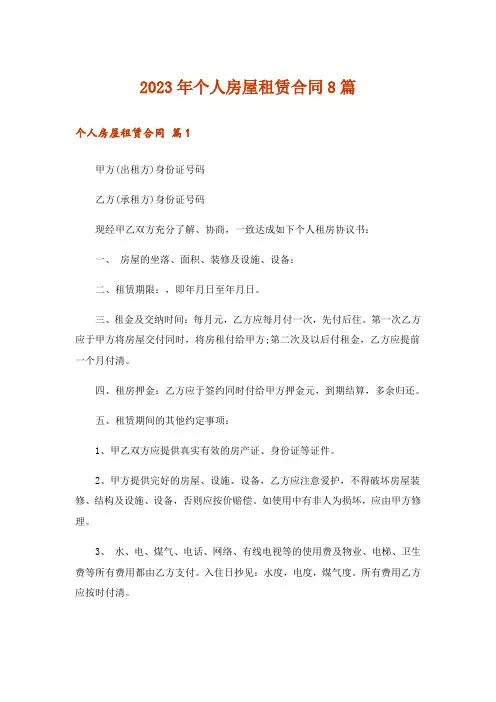 2023年个人房屋租赁合同8篇

个人房屋租赁合同 篇1

甲方(出租方)身份证号码

乙方(承租方)身份证号码

现经甲乙双方充分了解、协商，一致达成如下个人租房协议书：

一、 房屋的坐落、面积、装修及设施、设备：

二、租赁期限：，即年月日至年月日。

三、租金及交纳时间：每月元，乙方应每月付一次，先付后住。第一次乙方应于甲方将房屋交付同时，将房租付给甲方;第二次及以后付租金，乙方应提前一个月付清。

四、租房押金：乙方应于签约同时付给甲方押金元，到期结算，多余归还。

五、租赁期间的其他约定事项：

1、甲乙双方应提供真实有效的房产证、身份证等证件。

2、甲方提供完好的房屋、设施、设备，乙方应注意爱护，不得破坏房屋装修、结构及设施、设备，否则应按价赔偿。如使用中有非人为损坏，应由甲方修理。

3、 水、电、煤气、电话、网络、有线电视等的使用费及物业、电梯、卫生费等所有费用都由乙方支付。入住日抄见：水度，电度，煤气度。所有费用乙方应按时付清。